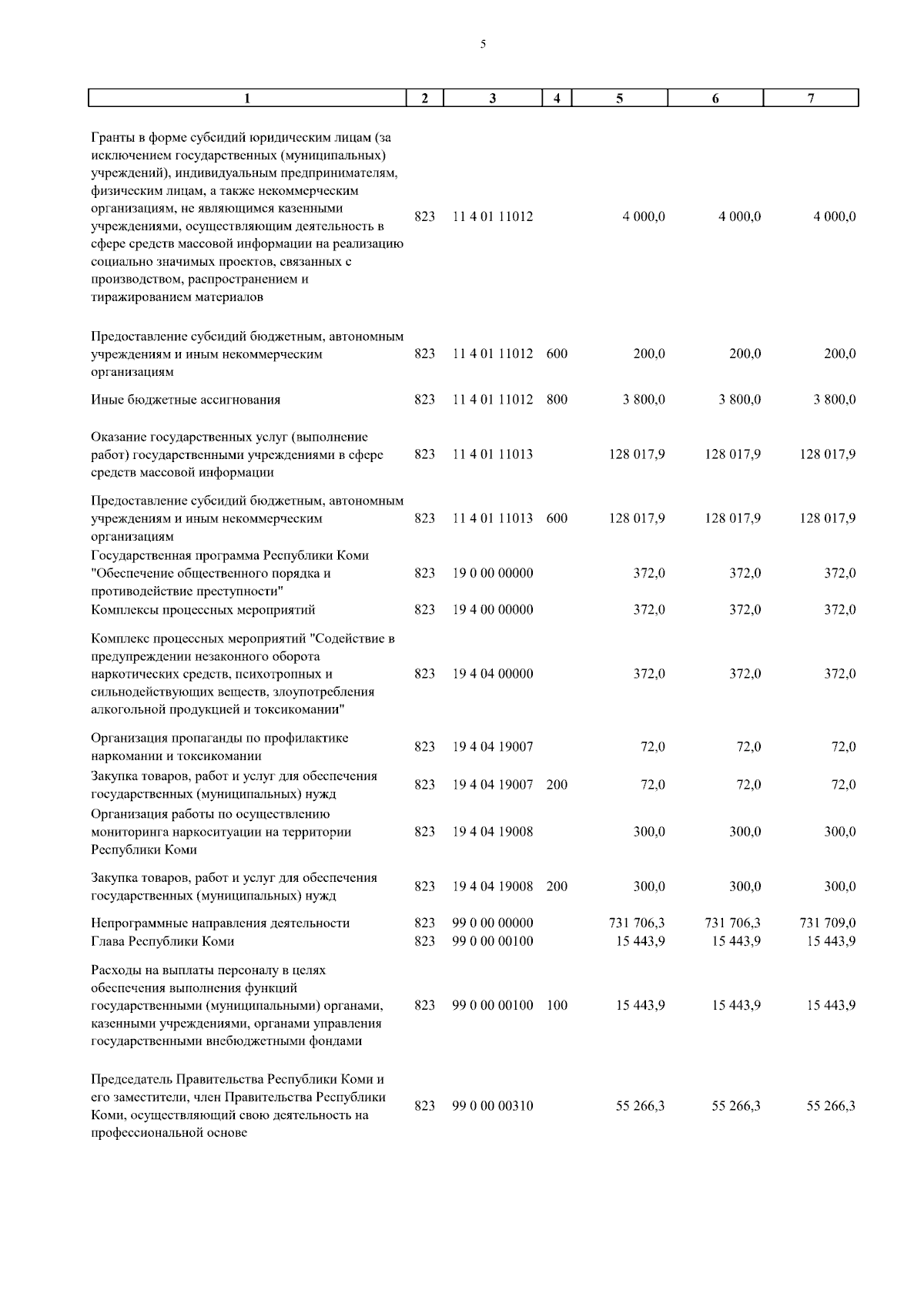 5

| 1 | 2 | 3 | 4 | 5 | 6 | 7 |
|---|---|---|---|---|---|---|
| Гранты в форме субсидий юридическим лицам (за исключением государственных (муниципальных) учреждений), индивидуальным предпринимателям, физическим лицам, а также некоммерческим организациям, не являющимся казенными учреждениями, осуществляющим деятельность в сфере средств массовой информации на реализацию социально значимых проектов, связанных с производством, распространением и тиражированием материалов | 823 | 11 4 01 11012 | | 4 000,0 | 4 000,0 | 4 000,0 |
| Предоставление субсидий бюджетным, автономным учреждениям и иным некоммерческим организациям | 823 | 11 4 01 11012 | 600 | 200,0 | 200,0 | 200,0 |
| Иные бюджетные ассигнования | 823 | 11 4 01 11012 | 800 | 3 800,0 | 3 800,0 | 3 800,0 |
| Оказание государственных услуг (выполнение работ) государственными учреждениями в сфере средств массовой информации | 823 | 11 4 01 11013 | | 128 017,9 | 128 017,9 | 128 017,9 |
| Предоставление субсидий бюджетным, автономным учреждениям и иным некоммерческим организациям | 823 | 11 4 01 11013 | 600 | 128 017,9 | 128 017,9 | 128 017,9 |
| Государственная программа Республики Коми "Обеспечение общественного порядка и противодействие преступности" | 823 | 19 0 00 00000 | | 372,0 | 372,0 | 372,0 |
| Комплексы процессных мероприятий | 823 | 19 4 00 00000 | | 372,0 | 372,0 | 372,0 |
| Комплекс процессных мероприятий "Содействие в предупреждении незаконного оборота наркотических средств, психотропных и сильнодействующих веществ, злоупотребления алкогольной продукцией и токсикомании" | 823 | 19 4 04 00000 | | 372,0 | 372,0 | 372,0 |
| Организация пропаганды по профилактике наркомании и токсикомании | 823 | 19 4 04 19007 | | 72,0 | 72,0 | 72,0 |
| Закупка товаров, работ и услуг для обеспечения государственных (муниципальных) нужд | 823 | 19 4 04 19007 | 200 | 72,0 | 72,0 | 72,0 |
| Организация работы по осуществлению мониторинга наркоситуации на территории Республики Коми | 823 | 19 4 04 19008 | | 300,0 | 300,0 | 300,0 |
| Закупка товаров, работ и услуг для обеспечения государственных (муниципальных) нужд | 823 | 19 4 04 19008 | 200 | 300,0 | 300,0 | 300,0 |
| Непрограммные направления деятельности | 823 | 99 0 00 00000 | | 731 706,3 | 731 706,3 | 731 709,0 |
| Глава Республики Коми | 823 | 99 0 00 00100 | | 15 443,9 | 15 443,9 | 15 443,9 |
| Расходы на выплаты персоналу в целях обеспечения выполнения функций государственными (муниципальными) органами, казенными учреждениями, органами управления государственными внебюджетными фондами | 823 | 99 0 00 00100 | 100 | 15 443,9 | 15 443,9 | 15 443,9 |
| Председатель Правительства Республики Коми и его заместители, член Правительства Республики Коми, осуществляющий свою деятельность на профессиональной основе | 823 | 99 0 00 00310 | | 55 266,3 | 55 266,3 | 55 266,3 |